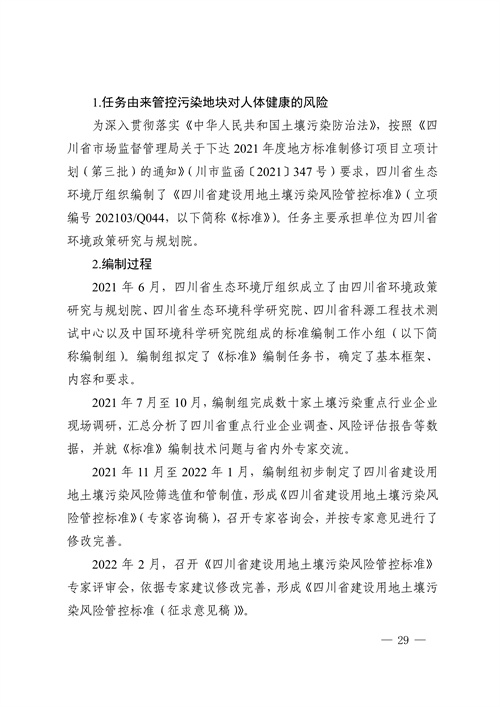 1.任务由来管控污染地块对人体健康的风险

为深入贯彻落实《中华人民共和国土壤污染防治法》，按照《四川省市场监督管理局关于下达 2021 年度地方标准制修订项目立项计划（第三批）的通知》（川市监函〔2021〕347 号）要求，四川省生态环境厅组织编制了《四川省建设用地土壤污染风险管控标准》（立项编号 202103/Q044，以下简称《标准》）。任务主要承担单位为四川省环境政策研究与规划院。

2.编制过程

2021 年 6 月，四川省生态环境厅组织成立了由四川省环境政策研究与规划院、四川省生态环境科学研究院、四川省科源工程技术测试中心以及中国环境科学研究院组成的标准编制工作小组（以下简称编制组）。编制组拟定了《标准》编制任务书，确定了基本框架、内容和要求。

2021 年 7 月至 10 月，编制组完成数十家土壤污染重点行业企业现场调研，汇总分析了四川省重点行业企业调查、风险评估报告等数据，并就《标准》编制技术问题与省内外专家交流。

2021 年 11 月至 2022 年 1 月，编制组初步制定了四川省建设用地土壤污染风险筛选值和管制值，形成《四川省建设用地土壤污染风险管控标准》（专家咨询稿），召开专家咨询会，并按专家意见进行了修改完善。

2022 年 2 月，召开《四川省建设用地土壤污染风险管控标准》专家评审会，依据专家建议修改完善，形成《四川省建设用地土壤污染风险管控标准（征求意见稿）》。

— 29 —